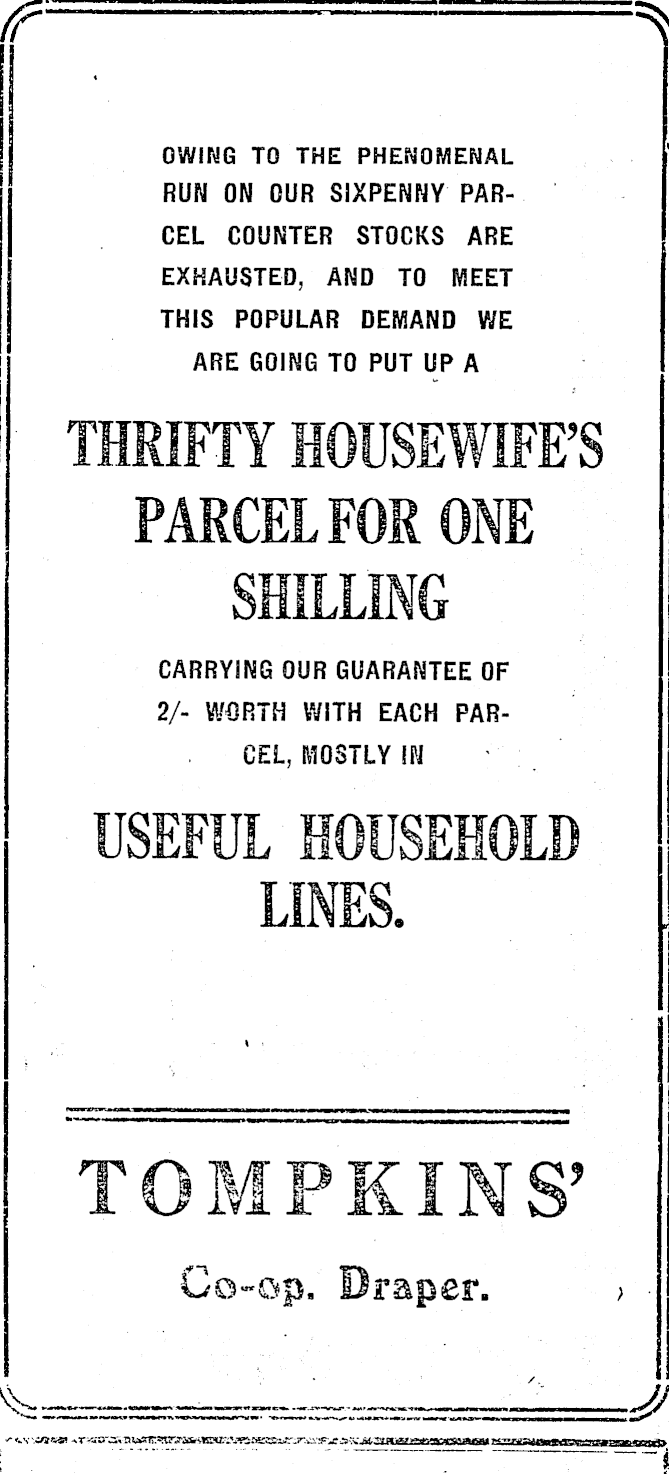 OWING TO THE PHENOMENAL RUN ON OUR SIXPENNY PARCEL COUNTER STOCKS ARE EXHAUSTED, AND TO MEET THIS POPULAR DEMAND WE ARE GOING TO PUT UP A

THRIFTY HOUSEWIFE'S PARCEL FOR ONE SHILLING

CARRYING OUR GUARANTEE OF 2/- WORTH WITH EACH PARCEL, MOSTLY IN

USEFUL HOUSEHOLD LINES.

TOMPKINS'

Co-op. Draper.